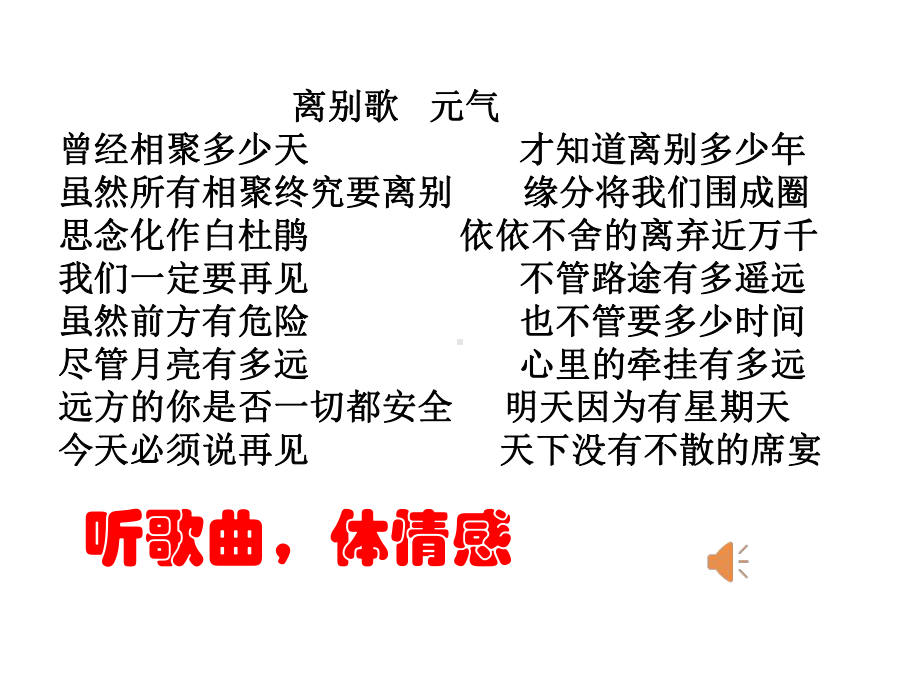 离别歌　元气

曾经相聚多少天　才知道离别多少年
虽然所有相聚终究要离别　缘分将我们围成圈
思念化作白杜鹃　依依不舍的离弃近万千
我们一定要再见　不管路途有多遥远
虽然前方有危险　也不管要多少时间
尽管月亮有多远　心里的牵挂有多远
远方的你是否一切都安全　明天因为有星期天
今天必须说再见　天下没有不散的席宴

听歌曲，体情感